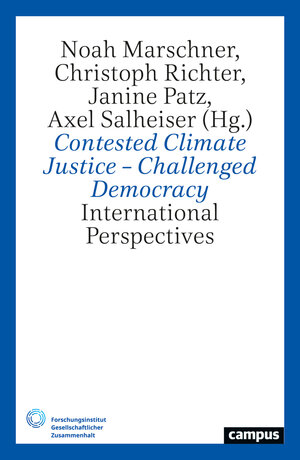 Noah Marschner, Christoph Richter, Janine Patz, Axel Salheiser (Hg.)

Contested Climate Justice – Challenged Democracy

International Perspectives

Forschungsinstitut Gesellschaftlicher Zusammenhalt

campus